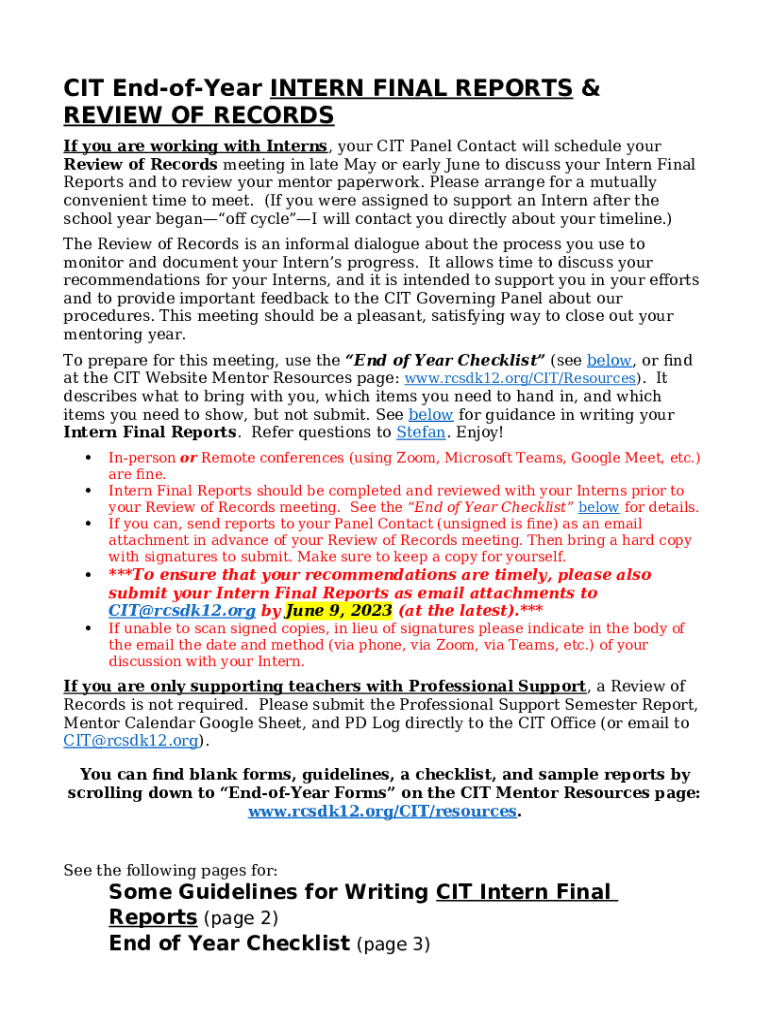 CIT End-of-Year INTERN FINAL REPORTS & REVIEW OF RECORDS

If you are working with Interns, your CIT Panel Contact will schedule your Review of Records meeting in late May or early June to discuss your Intern Final Reports and to review your mentor paperwork. Please arrange for a mutually convenient time to meet. (If you were assigned to support an Intern after the school year began—"off cycle"—I will contact you directly about your timeline.)

The Review of Records is an informal dialogue about the process you use to monitor and document your Intern's progress. It allows time to discuss your recommendations for your Interns, and it is intended to support you in your efforts and to provide important feedback to the CIT Governing Panel about our procedures. This meeting should be a pleasant, satisfying way to close out your mentoring year.

To prepare for this meeting, use the "End of Year Checklist" (see below, or find at the CIT Website Mentor Resources page: www.rcsdk12.org/CIT/Resources). It describes what to bring with you, which items you need to hand in, and which items you need to show, but not submit. See below for guidance in writing your Intern Final Reports. Refer questions to Stefan. Enjoy!

• In-person or Remote conferences (using Zoom, Microsoft Teams, Google Meet, etc.) are fine.
• Intern Final Reports should be completed and reviewed with your Interns prior to your Review of Records meeting. See the "End of Year Checklist" below for details.
• If you can, send reports to your Panel Contact (unsigned is fine) as an email attachment in advance of your Review of Records meeting. Then bring a hard copy with signatures to submit. Make sure to keep a copy for yourself.
• ***To ensure that your recommendations are timely, please also submit your Intern Final Reports as email attachments to CIT@rcsdk12.org by June 9, 2023 (at the latest).***
• If unable to scan signed copies, in lieu of signatures please indicate in the body of the email the date and method (via phone, via Zoom, via Teams, etc.) of your discussion with your Intern.

If you are only supporting teachers with Professional Support, a Review of Records is not required. Please submit the Professional Support Semester Report, Mentor Calendar Google Sheet, and PD Log directly to the CIT Office (or email to CIT@rcsdk12.org).

You can find blank forms, guidelines, a checklist, and sample reports by scrolling down to "End-of-Year Forms" on the CIT Mentor Resources page: www.rcsdk12.org/CIT/resources.

See the following pages for:
Some Guidelines for Writing CIT Intern Final Reports (page 2)
End of Year Checklist (page 3)